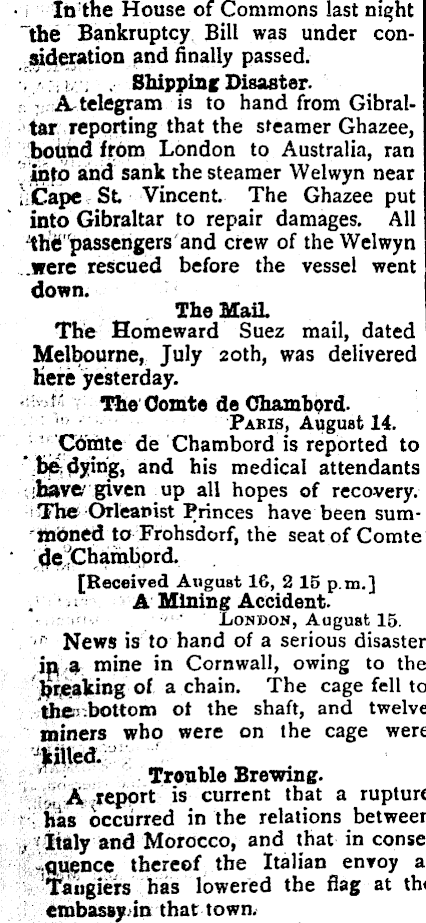 In the House of Commons last night the Bankruptcy Bill was under consideration and finally passed.

Shipping Disaster.

A telegram is to hand from Gibraltar reporting that the steamer Ghazee, bound from London to Australia, ran into and sank the steamer Welwyn near Cape St. Vincent. The Ghazee put into Gibraltar to repair damages. All the passengers and crew of the Welwyn were rescued before the vessel went down.

The Mail.

The Homeward Suez mail, dated Melbourne, July 20th, was delivered here yesterday.

The Comte de Chambord.

PARIS, August 14.

Comte de Chambord is reported to be dying, and his medical attendants have given up all hopes of recovery. The Orleanist Princes have been summoned to Frohsdorf, the seat of Comte de Chambord.

[Received August 16, 2 15 p.m.]

A Mining Accident.

LONDON, August 15.

News is to hand of a serious disaster in a mine in Cornwall, owing to the breaking of a chain. The cage fell to the bottom of the shaft, and twelve miners who were on the cage were killed.

Trouble Brewing.

A report is current that a rupture has occurred in the relations between Italy and Morocco, and that in consequence thereof the Italian envoy a Tangiers has lowered the flag at the embassy in that town.